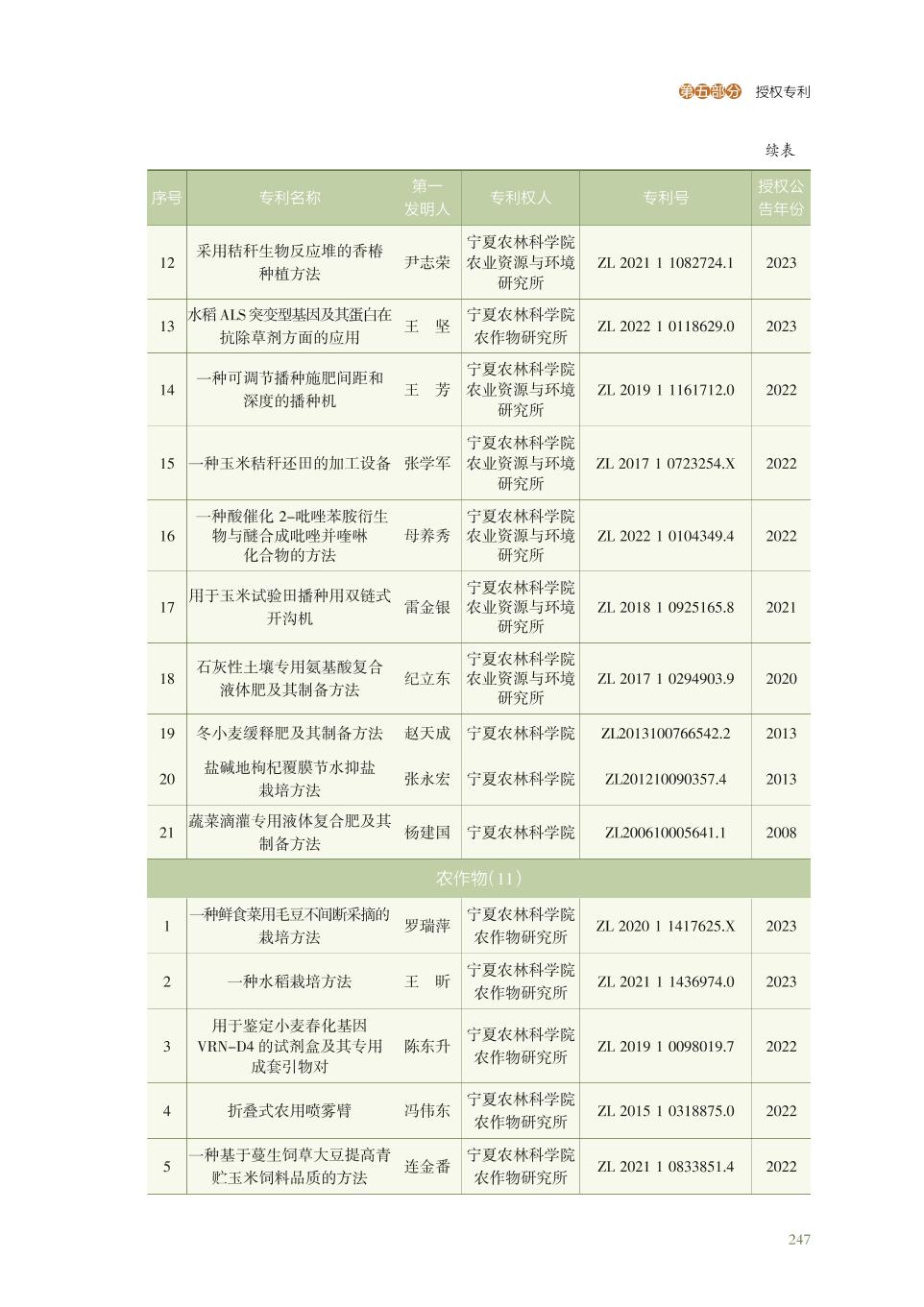 第五部分 授权专利

续表

| 序号 | 专利名称 | 第一发明人 | 专利权人 | 专利号 | 授权公告年份 |
|---|---|---|---|---|---|
| 12 | 采用秸秆生物反应堆的香椿种植方法 | 尹志荣 | 宁夏农林科学院农业资源与环境研究所 | ZL 2021 1 1082724.1 | 2023 |
| 13 | 水稻ALS突变型基因及其蛋白在抗除草剂方面的应用 | 王 坚 | 宁夏农林科学院农作物研究所 | ZL 2022 1 0118629.0 | 2023 |
| 14 | 一种可调节播种施肥间距和深度的播种机 | 王 芳 | 宁夏农林科学院农业资源与环境研究所 | ZL 2019 1 1161712.0 | 2022 |
| 15 | 一种玉米秸秆还田的加工设备 | 张学军 | 宁夏农林科学院农业资源与环境研究所 | ZL 2017 1 0723254.X | 2022 |
| 16 | 一种酸催化2-吡唑苯胺衍生物与醚合成吡唑并喹啉化合物的方法 | 母养秀 | 宁夏农林科学院农业资源与环境研究所 | ZL 2022 1 0104349.4 | 2022 |
| 17 | 用于玉米试验田播种用双链式开沟机 | 雷金银 | 宁夏农林科学院农业资源与环境研究所 | ZL 2018 1 0925165.8 | 2021 |
| 18 | 石灰性土壤专用氨基酸复合液体肥及其制备方法 | 纪立东 | 宁夏农林科学院农业资源与环境研究所 | ZL 2017 1 0294903.9 | 2020 |
| 19 | 冬小麦缓释肥及其制备方法 | 赵天成 | 宁夏农林科学院 | ZL2013100766542.2 | 2013 |
| 20 | 盐碱地枸杞覆膜节水抑盐栽培方法 | 张永宏 | 宁夏农林科学院 | ZL201210090357.4 | 2013 |
| 21 | 蔬菜滴灌专用液体复合肥及其制备方法 | 杨建国 | 宁夏农林科学院 | ZL200610005641.1 | 2008 |
| 农作物(11) | | | | | |
| 1 | 一种鲜食菜用毛豆不间断采摘的栽培方法 | 罗瑞萍 | 宁夏农林科学院农作物研究所 | ZL 2020 1 1417625.X | 2023 |
| 2 | 一种水稻栽培方法 | 王 昕 | 宁夏农林科学院农作物研究所 | ZL 2021 1 1436974.0 | 2023 |
| 3 | 用于鉴定小麦春化基因VRN-D4的试剂盒及其专用成套引物对 | 陈东升 | 宁夏农林科学院农作物研究所 | ZL 2019 1 0098019.7 | 2022 |
| 4 | 折叠式农用喷雾臂 | 冯伟东 | 宁夏农林科学院农作物研究所 | ZL 2015 1 0318875.0 | 2022 |
| 5 | 一种基于蔓生饲草大豆提高青贮玉米饲料品质的方法 | 连金番 | 宁夏农林科学院农作物研究所 | ZL 2021 1 0833851.4 | 2022 |

247